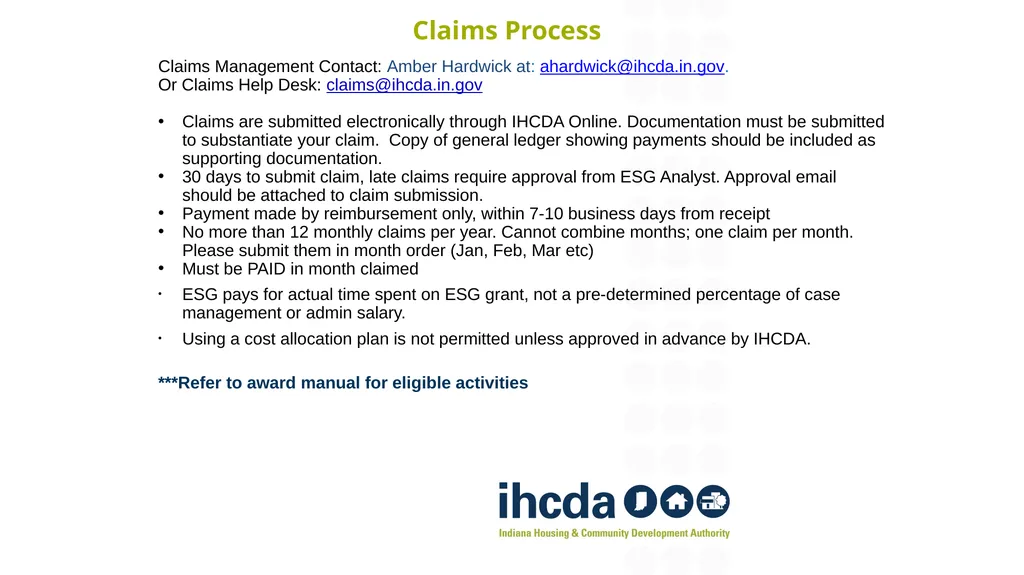 Claims Process

Claims Management Contact: Amber Hardwick at: ahardwick@ihcda.in.gov.
Or Claims Help Desk: claims@ihcda.in.gov

• Claims are submitted electronically through IHCDA Online. Documentation must be submitted to substantiate your claim. Copy of general ledger showing payments should be included as supporting documentation.
• 30 days to submit claim, late claims require approval from ESG Analyst. Approval email should be attached to claim submission.
• Payment made by reimbursement only, within 7-10 business days from receipt
• No more than 12 monthly claims per year. Cannot combine months; one claim per month. Please submit them in month order (Jan, Feb, Mar etc)
• Must be PAID in month claimed
• ESG pays for actual time spent on ESG grant, not a pre-determined percentage of case management or admin salary.
• Using a cost allocation plan is not permitted unless approved in advance by IHCDA.

***Refer to award manual for eligible activities

ihcda
Indiana Housing & Community Development Authority